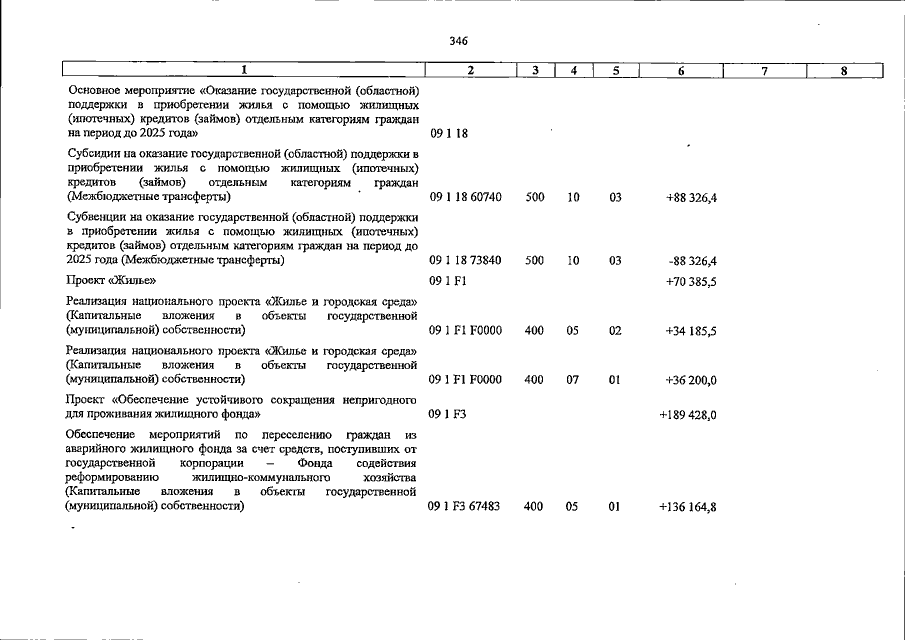 346

| 1 | 2 | 3 | 4 | 5 | 6 | 7 | 8 |
|---|---|---|---|---|---|---|---|
| Основное мероприятие «Оказание государственной (областной) поддержки в приобретении жилья с помощью жилищных (ипотечных) кредитов (займов) отдельным категориям граждан на период до 2025 года» | 09 1 18 | | | | | | |
| Субсидии на оказание государственной (областной) поддержки в приобретении жилья с помощью жилищных (ипотечных) кредитов (займов) отдельным категориям граждан (Межбюджетные трансферты) | 09 1 18 60740 | 500 | 10 | 03 | +88 326,4 | | |
| Субвенции на оказание государственной (областной) поддержки в приобретении жилья с помощью жилищных (ипотечных) кредитов (займов) отдельным категориям граждан на период до 2025 года (Межбюджетные трансферты) | 09 1 18 73840 | 500 | 10 | 03 | -88 326,4 | | |
| Проект «Жилье» | 09 1 F1 | | | | +70 385,5 | | |
| Реализация национального проекта «Жилье и городская среда» (Капитальные вложения в объекты государственной (муниципальной) собственности) | 09 1 F1 F0000 | 400 | 05 | 02 | +34 185,5 | | |
| Реализация национального проекта «Жилье и городская среда» (Капитальные вложения в объекты государственной (муниципальной) собственности) | 09 1 F1 F0000 | 400 | 07 | 01 | +36 200,0 | | |
| Проект «Обеспечение устойчивого сокращения непригодного для проживания жилищного фонда» | 09 1 F3 | | | | +189 428,0 | | |
| Обеспечение мероприятий по переселению граждан из аварийного жилищного фонда за счет средств, поступивших от государственной корпорации – Фонда содействия реформированию жилищно-коммунального хозяйства (Капитальные вложения в объекты государственной (муниципальной) собственности) | 09 1 F3 67483 | 400 | 05 | 01 | +136 164,8 | | |